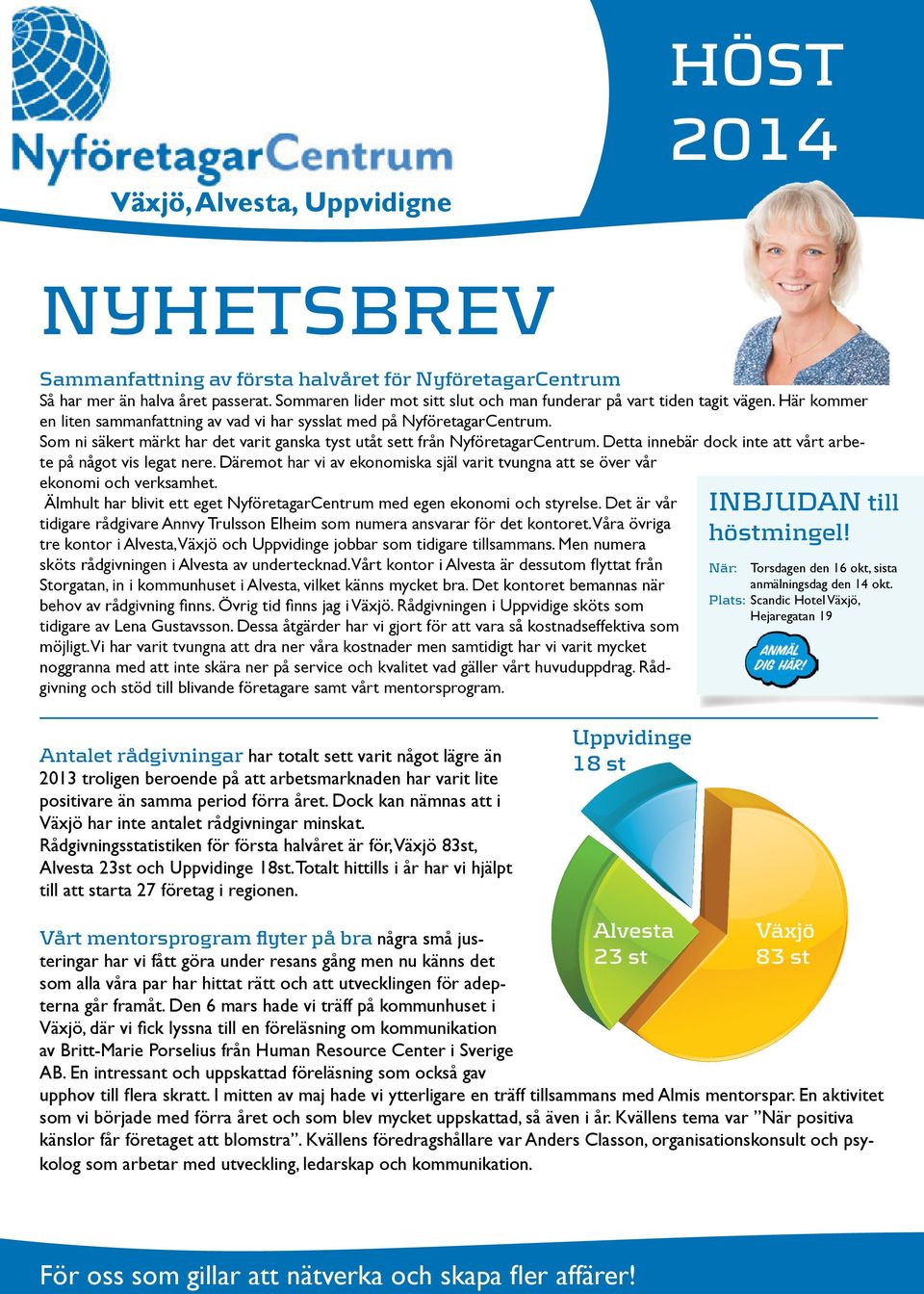 NyföretagarCentrum
Växjö, Alvesta, Uppvidigne

HÖST 2014

NYHETSBREV

Sammanfattning av första halvåret för NyföretagarCentrum
Så har mer än halva året passerat. Sommaren lider mot sitt slut och man funderar på vart tiden tagit vägen. Här kommer en liten sammanfattning av vad vi har sysslat med på NyföretagarCentrum.
Som ni säkert märkt har det varit ganska tyst utåt sett från NyföretagarCentrum. Detta innebär dock inte att vårt arbete på något vis legat nere. Däremot har vi av ekonomiska själ varit tvungna att se över vår ekonomi och verksamhet.
Älmhult har blivit ett eget NyföretagarCentrum med egen ekonomi och styrelse. Det är vår tidigare rådgivare Annvy Trulsson Elheim som numera ansvarar för det kontoret. Våra övriga tre kontor i Alvesta, Växjö och Uppvidinge jobbar som tidigare tillsammans. Men numera sköts rådgivningen i Alvesta av undertecknad. Vårt kontor i Alvesta är dessutom flyttat från Storgatan, in i kommunhuset i Alvesta, vilket känns mycket bra. Det kontoret bemannas när behov av rådgivning finns. Övrig tid finns jag i Växjö. Rådgivningen i Uppvidige sköts som tidigare av Lena Gustavsson. Dessa åtgärder har vi gjort för att vara så kostnadseffektiva som möjligt. Vi har varit tvungna att dra ner våra kostnader men samtidigt har vi varit mycket noggranna med att inte skära ner på service och kvalitet vad gäller vårt huvuduppdrag. Rådgivning och stöd till blivande företagare samt vårt mentorsprogram.

INBJUDAN till höstmingel!
När: Torsdagen den 16 okt, sista anmälningsdag den 14 okt.
Plats: Scandic Hotel Växjö, Hejaregatan 19
ANMÄL DIG HÄR!

Antalet rådgivningar har totalt sett varit något lägre än 2013 troligen beroende på att arbetsmarknaden har varit lite positivare än samma period förra året. Dock kan nämnas att i Växjö har inte antalet rådgivningar minskat. Rådgivningsstatistiken för första halvåret är för, Växjö 83st, Alvesta 23st och Uppvidinge 18st. Totalt hittills i år har vi hjälpt till att starta 27 företag i regionen.

Uppvidinge 18 st
Alvesta 23 st
Växjö 83 st

Vårt mentorsprogram flyter på bra några små justeringar har vi fått göra under resans gång men nu känns det som alla våra par har hittat rätt och att utvecklingen för adepterna går framåt. Den 6 mars hade vi träff på kommunhuset i Växjö, där vi fick lyssna till en föreläsning om kommunikation av Britt-Marie Porselius från Human Resource Center i Sverige AB. En intressant och uppskattad föreläsning som också gav upphov till flera skratt. I mitten av maj hade vi ytterligare en träff tillsammans med Almis mentorspar. En aktivitet som vi började med förra året och som blev mycket uppskattad, så även i år. Kvällens tema var ”När positiva känslor får företaget att blomstra”. Kvällens föredragshållare var Anders Classon, organisationskonsult och psykolog som arbetar med utveckling, ledarskap och kommunikation.

För oss som gillar att nätverka och skapa fler affärer!